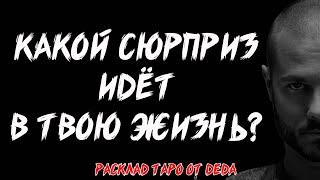 КАКОЙ СЮРПРИЗ
ИДЁТ
В ТВОЮ ЖИЗНЬ?

РАСКЛАД ТАРО ОТ DEDA